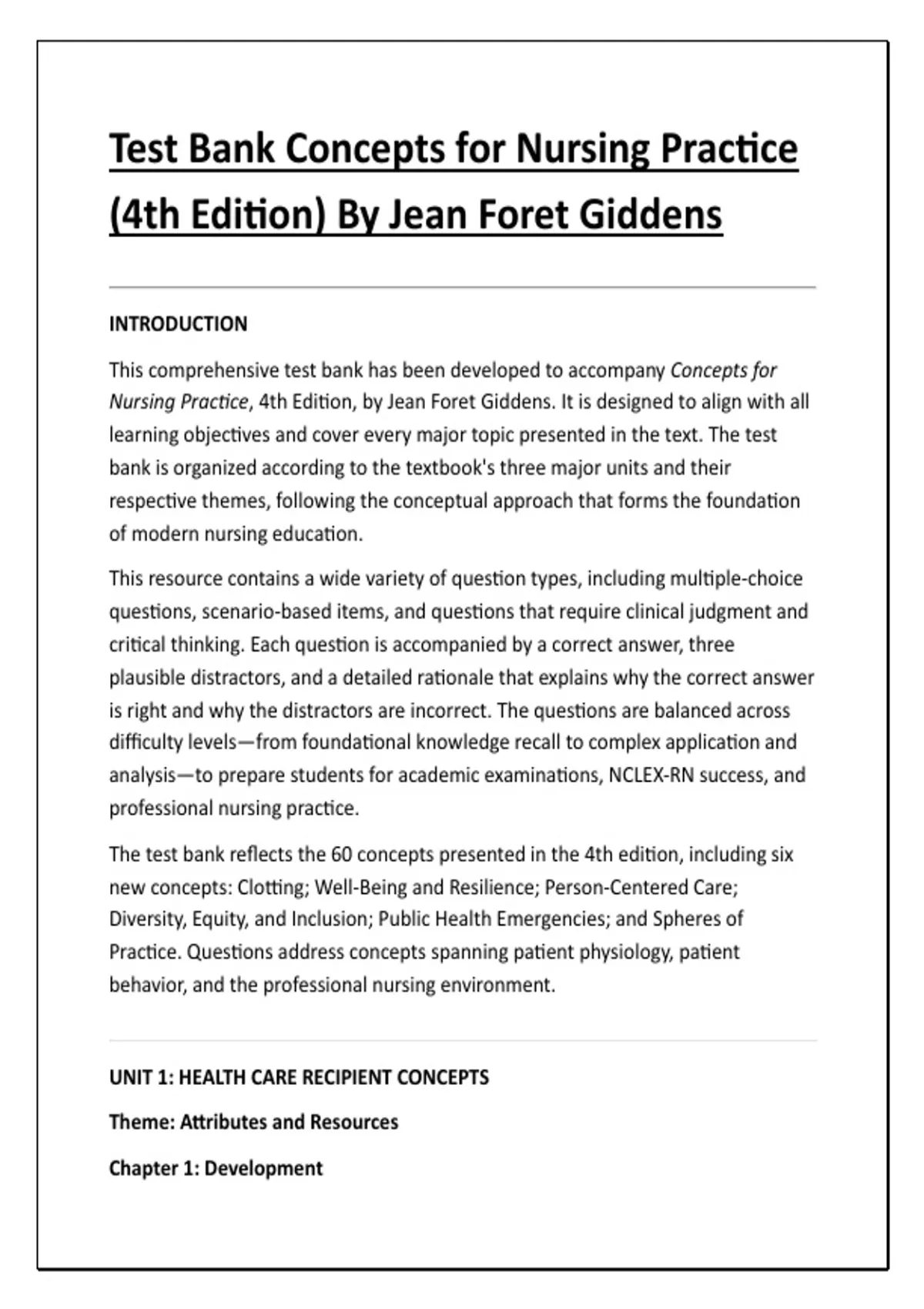 Test Bank Concepts for Nursing Practice (4th Edition) By Jean Foret Giddens

INTRODUCTION

This comprehensive test bank has been developed to accompany Concepts for Nursing Practice, 4th Edition, by Jean Foret Giddens. It is designed to align with all learning objectives and cover every major topic presented in the text. The test bank is organized according to the textbook's three major units and their respective themes, following the conceptual approach that forms the foundation of modern nursing education.

This resource contains a wide variety of question types, including multiple-choice questions, scenario-based items, and questions that require clinical judgment and critical thinking. Each question is accompanied by a correct answer, three plausible distractors, and a detailed rationale that explains why the correct answer is right and why the distractors are incorrect. The questions are balanced across difficulty levels—from foundational knowledge recall to complex application and analysis—to prepare students for academic examinations, NCLEX-RN success, and professional nursing practice.

The test bank reflects the 60 concepts presented in the 4th edition, including six new concepts: Clotting; Well-Being and Resilience; Person-Centered Care; Diversity, Equity, and Inclusion; Public Health Emergencies; and Spheres of Practice. Questions address concepts spanning patient physiology, patient behavior, and the professional nursing environment.

UNIT 1: HEALTH CARE RECIPIENT CONCEPTS

Theme: Attributes and Resources

Chapter 1: Development